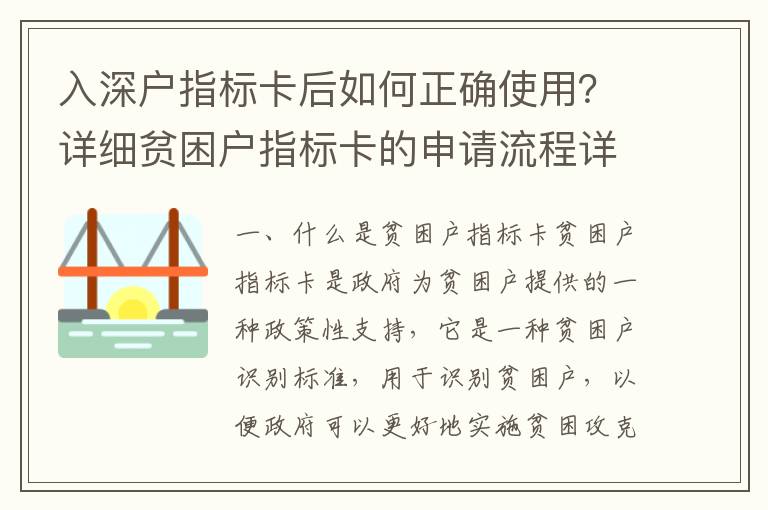 入深户指标卡后如何正确使用？详细贫困户指标卡的申请流程详

一、什么是贫困户指标卡贫困户指标卡是政府为贫困户提供的一种政策性支持，它是一种贫困户识别标准，用于识别贫困户，以便政府可以更好地实施贫困攻克